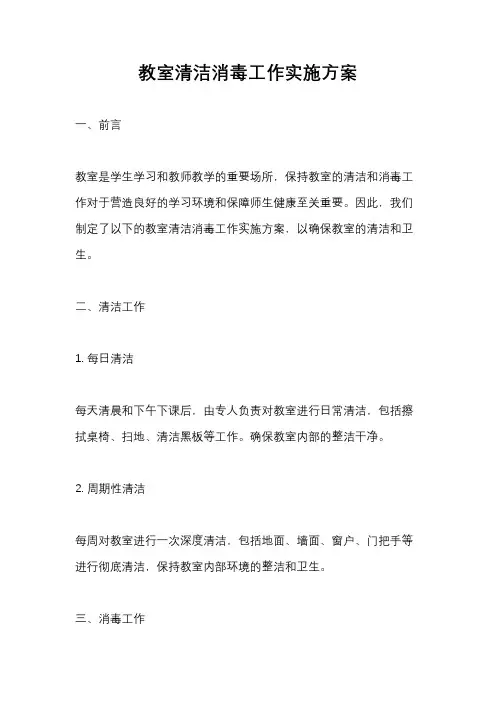 教室清洁消毒工作实施方案

一、前言

教室是学生学习和教师教学的重要场所，保持教室的清洁和消毒工作对于营造良好的学习环境和保障师生健康至关重要。因此，我们制定了以下的教室清洁消毒工作实施方案，以确保教室的清洁和卫生。

二、清洁工作

1. 每日清洁

每天清晨和下午下课后，由专人负责对教室进行日常清洁，包括擦拭桌椅、扫地、清洁黑板等工作。确保教室内部的整洁干净。

2. 周期性清洁

每周对教室进行一次深度清洁，包括地面、墙面、窗户、门把手等进行彻底清洁，保持教室内部环境的整洁和卫生。

三、消毒工作